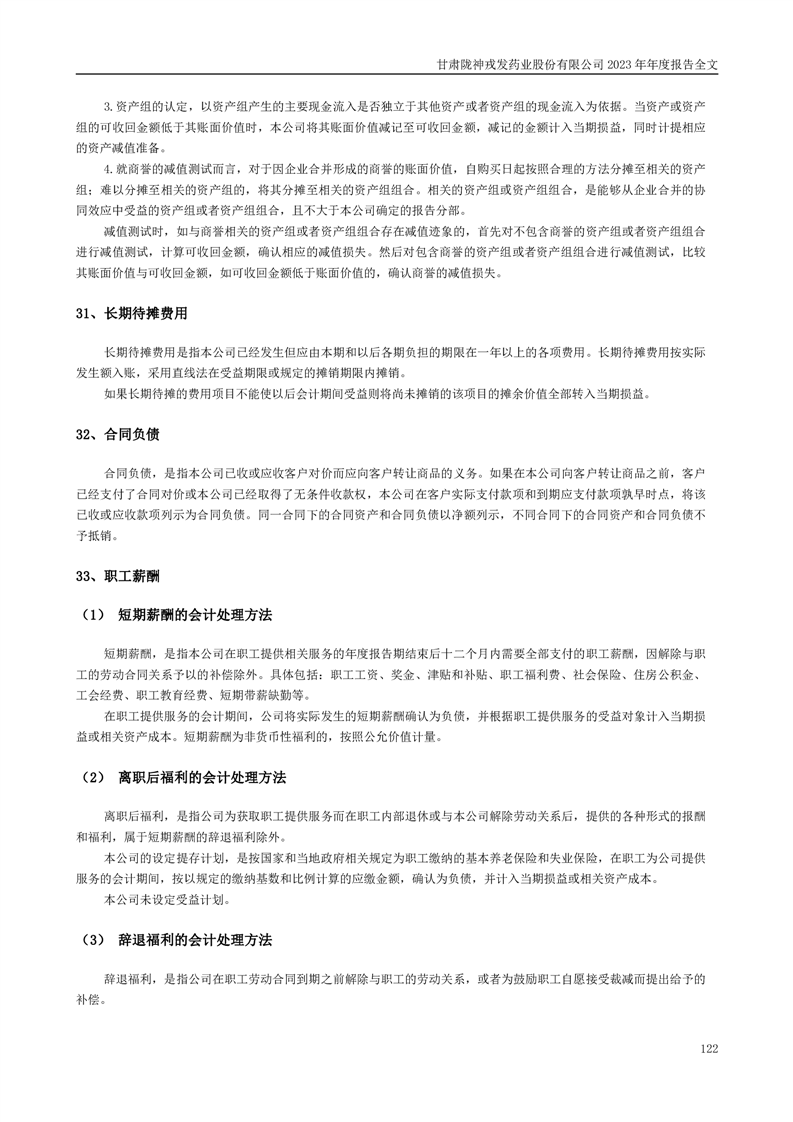 甘肃陇神戎发药业股份有限公司 2023 年年度报告全文

3.资产组的认定，以资产组产生的主要现金流入是否独立于其他资产或者资产组的现金流入为依据。当资产或资产组的可收回金额低于其账面价值时，本公司将其账面价值减记至可收回金额，减记的金额计入当期损益，同时计提相应的资产减值准备。

4.就商誉的减值测试而言，对于因企业合并形成的商誉的账面价值，自购买日起按照合理的方法分摊至相关的资产组；难以分摊至相关的资产组的，将其分摊至相关的资产组组合。相关的资产组或资产组组合，是能够从企业合并的协同效应中受益的资产组或者资产组组合，且不大于本公司确定的报告分部。

减值测试时，如与商誉相关的资产组或者资产组组合存在减值迹象的，首先对不包含商誉的资产组或者资产组组合进行减值测试，计算可收回金额，确认相应的减值损失。然后对包含商誉的资产组或者资产组组合进行减值测试，比较其账面价值与可收回金额，如可收回金额低于账面价值的，确认商誉的减值损失。

31、长期待摊费用

长期待摊费用是指本公司已经发生但应由本期和以后各期负担的期限在一年以上的各项费用。长期待摊费用按实际发生额入账，采用直线法在受益期限或规定的摊销期限内摊销。

如果长期待摊的费用项目不能使以后会计期间受益则将尚未摊销的该项目的摊余价值全部转入当期损益。

32、合同负债

合同负债，是指本公司已收或应收客户对价而应向客户转让商品的义务。如果在本公司向客户转让商品之前，客户已经支付了合同对价或本公司已经取得了无条件收款权，本公司在客户实际支付款项和到期应支付款项孰早时点，将该已收或应收款项列示为合同负债。同一合同下的合同资产和合同负债以净额列示，不同合同下的合同资产和合同负债不予抵销。

33、职工薪酬

（1） 短期薪酬的会计处理方法

短期薪酬，是指本公司在职工提供相关服务的年度报告期结束后十二个月内需要全部支付的职工薪酬，因解除与职工的劳动合同关系予以的补偿除外。具体包括：职工工资、奖金、津贴和补贴、职工福利费、社会保险、住房公积金、工会经费、职工教育经费、短期带薪缺勤等。

在职工提供服务的会计期间，公司将实际发生的短期薪酬确认为负债，并根据职工提供服务的受益对象计入当期损益或相关资产成本。短期薪酬为非货币性福利的，按照公允价值计量。

（2） 离职后福利的会计处理方法

离职后福利，是指公司为获取职工提供服务而在职工内部退休或与本公司解除劳动关系后，提供的各种形式的报酬和福利，属于短期薪酬的辞退福利除外。

本公司的设定提存计划，是按国家和当地政府相关规定为职工缴纳的基本养老保险和失业保险，在职工为公司提供服务的会计期间，按以规定的缴纳基数和比例计算的应缴金额，确认为负债，并计入当期损益或相关资产成本。

本公司未设定受益计划。

（3） 辞退福利的会计处理方法

辞退福利，是指公司在职工劳动合同到期之前解除与职工的劳动关系，或者为鼓励职工自愿接受裁减而提出给予的补偿。

122